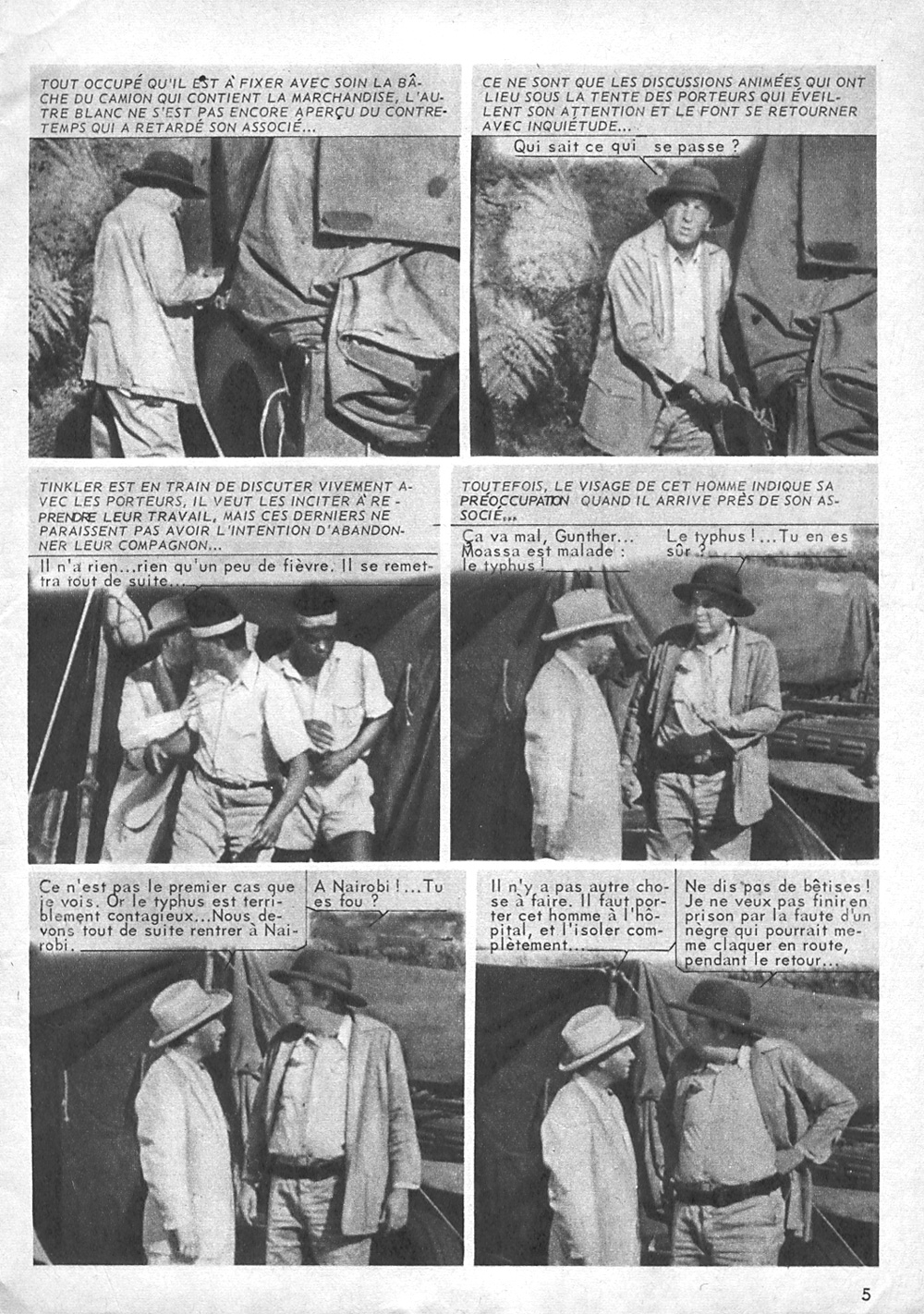 TOUT OCCUPÉ QU'IL EST À FIXER AVEC SOIN LA BÂCHE DU CAMION QUI CONTIENT LA MARCHANDISE, L'AUTRE BLANC NE S'EST PAS ENCORE APERÇU DU CONTRETEMPS QUI A RETARDÉ SON ASSOCIÉ...

CE NE SONT QUE LES DISCUSSIONS ANIMÉES QUI ONT LIEU SOUS LA TENTE DES PORTEURS QUI ÉVEILLENT SON ATTENTION ET LE FONT SE RETOURNER AVEC INQUIÉTUDE...

Qui sait ce qui se passe ?

TINKLER EST EN TRAIN DE DISCUTER VIVEMENT AVEC LES PORTEURS, IL VEUT LES INCITER À REPRENDRE LEUR TRAVAIL, MAIS CES DERNIERS NE PARAISSENT PAS AVOIR L'INTENTION D'ABANDONNER LEUR COMPAGNON...

Il n'a rien...rien qu'un peu de fièvre. Il se remettra tout de suite...

TOUTEFOIS, LE VISAGE DE CET HOMME INDIQUE SA PRÉOCCUPATION QUAND IL ARRIVE PRÈS DE SON ASSOCIÉ...

Ça va mal, Gunther... Moassa est malade : le typhus !

Le typhus !...Tu en es sûr ?

Ce n'est pas le premier cas que je vois. Or le typhus est terriblement contagieux...Nous devons tout de suite rentrer à Nairobi.

A Nairobi !...Tu es fou ?

Il n'y a pas autre chose à faire. Il faut porter cet homme à l'hôpital, et l'isoler complètement...

Ne dis pas de bêtises ! Je ne veux pas finir en prison par la faute d'un nègre qui pourrait meme claquer en route, pendant le retour...

5